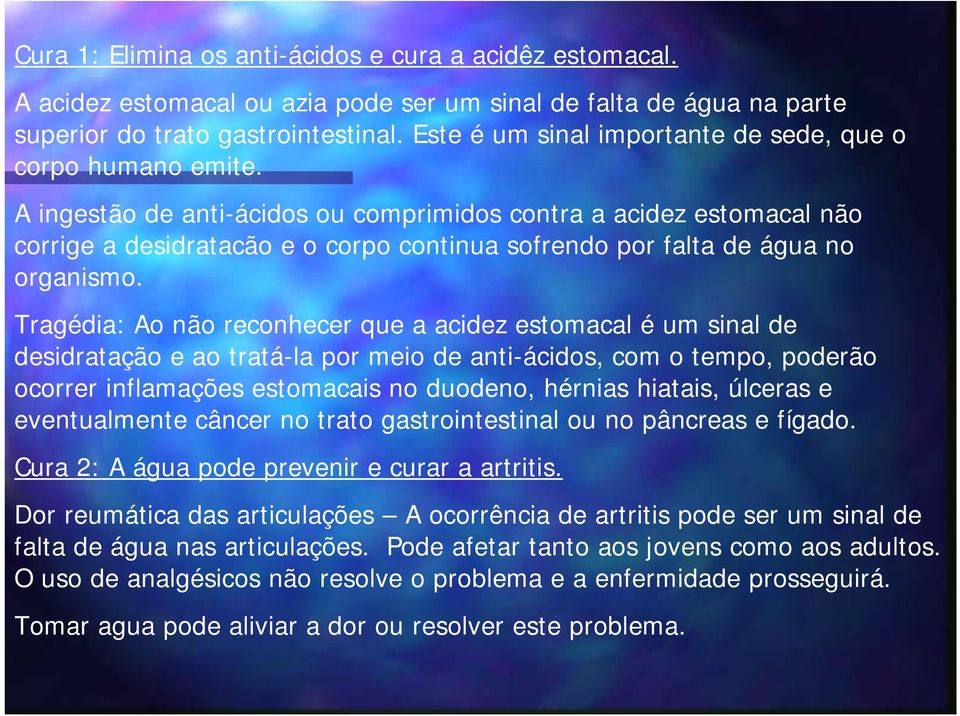 Cura 1: Elimina os anti-ácidos e cura a acidêz estomacal.

A acidez estomacal ou azia pode ser um sinal de falta de água na parte superior do trato gastrointestinal. Este é um sinal importante de sede, que o corpo humano emite.

A ingestão de anti-ácidos ou comprimidos contra a acidez estomacal não corrige a desidratacão e o corpo continua sofrendo por falta de água no organismo.

Tragédia: Ao não reconhecer que a acidez estomacal é um sinal de desidratação e ao tratá-la por meio de anti-ácidos, com o tempo, poderão ocorrer inflamações estomacais no duodeno, hérnias hiatais, úlceras e eventualmente câncer no trato gastrointestinal ou no pâncreas e fígado.

Cura 2: A água pode prevenir e curar a artritis.

Dor reumática das articulações – A ocorrência de artritis pode ser um sinal de falta de água nas articulações. Pode afetar tanto aos jovens como aos adultos. O uso de analgésicos não resolve o problema e a enfermidade prosseguirá.

Tomar agua pode aliviar a dor ou resolver este problema.